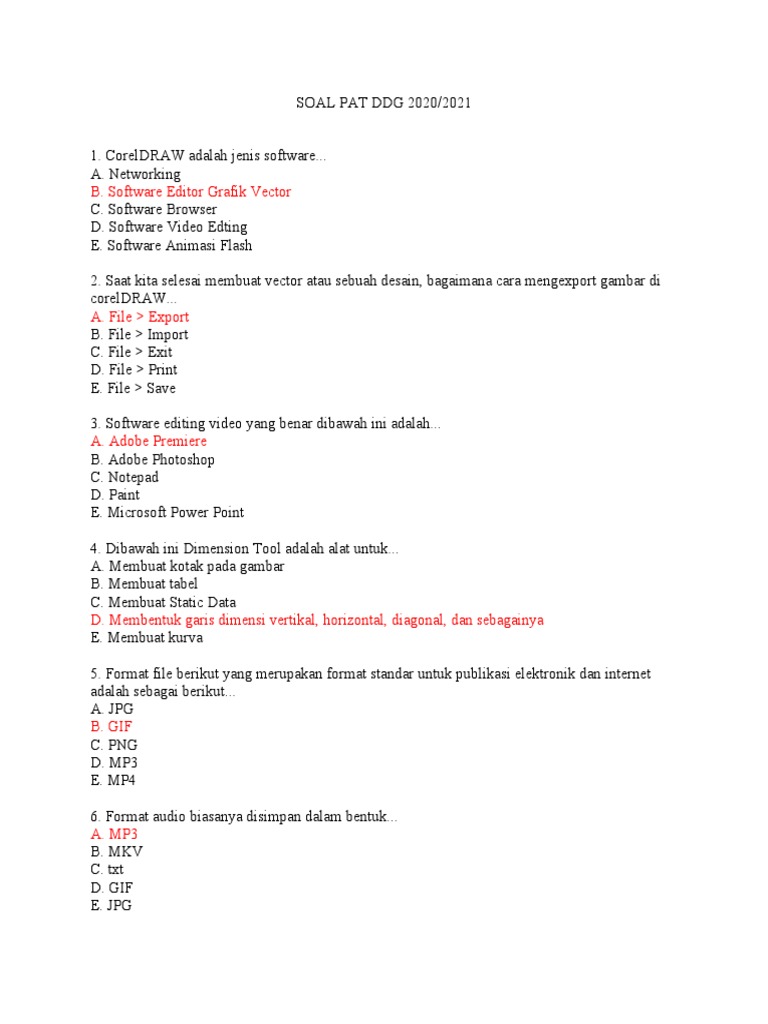 SOAL PAT DDG 2020/2021

1. CorelDRAW adalah jenis software...
A. Networking
B. Software Editor Grafik Vector
C. Software Browser
D. Software Video Edting
E. Software Animasi Flash

2. Saat kita selesai membuat vector atau sebuah desain, bagaimana cara mengexport gambar di corelDRAW...
A. File > Export
B. File > Import
C. File > Exit
D. File > Print
E. File > Save

3. Software editing video yang benar dibawah ini adalah...
A. Adobe Premiere
B. Adobe Photoshop
C. Notepad
D. Paint
E. Microsoft Power Point

4. Dibawah ini Dimension Tool adalah alat untuk...
A. Membuat kotak pada gambar
B. Membuat tabel
C. Membuat Static Data
D. Membentuk garis dimensi vertikal, horizontal, diagonal, dan sebagainya
E. Membuat kurva

5. Format file berikut yang merupakan format standar untuk publikasi elektronik dan internet adalah sebagai berikut...
A. JPG
B. GIF
C. PNG
D. MP3
E. MP4

6. Format audio biasanya disimpan dalam bentuk...
A. MP3
B. MKV
C. txt
D. GIF
E. JPG